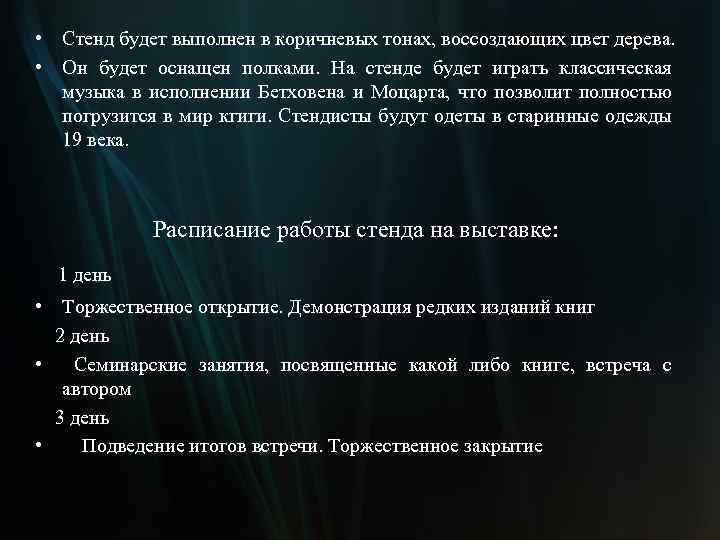 • Стенд будет выполнен в коричневых тонах, воссоздающих цвет дерева.

• Он будет оснащен полками. На стенде будет играть классическая музыка в исполнении Бетховена и Моцарта, что позволит полностью погрузится в мир кгиги. Стендисты будут одеты в старинные одежды 19 века.

Расписание работы стенда на выставке:

1 день

• Торжественное открытие. Демонстрация редких изданий книг

2 день

• Семинарские занятия, посвященные какой либо книге, встреча с автором

3 день

• Подведение итогов встречи. Торжественное закрытие